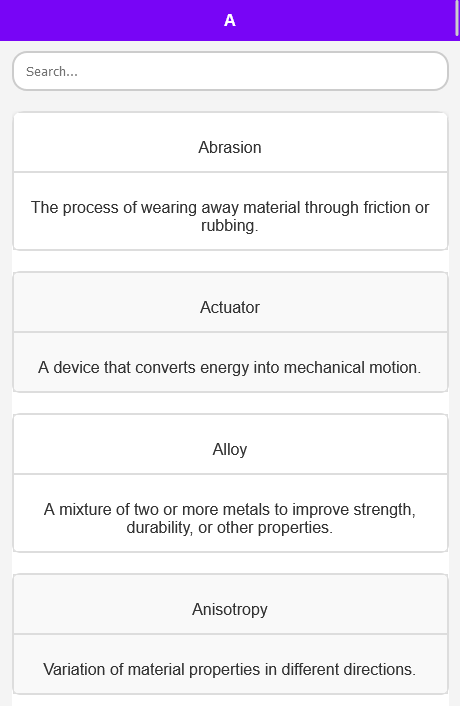 A

Search...

Abrasion

The process of wearing away material through friction or rubbing.

Actuator

A device that converts energy into mechanical motion.

Alloy

A mixture of two or more metals to improve strength, durability, or other properties.

Anisotropy

Variation of material properties in different directions.